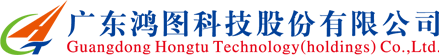 广东鸿图科技股份有限公司
Guangdong Hongtu Technology(holdings) Co.,Ltd.